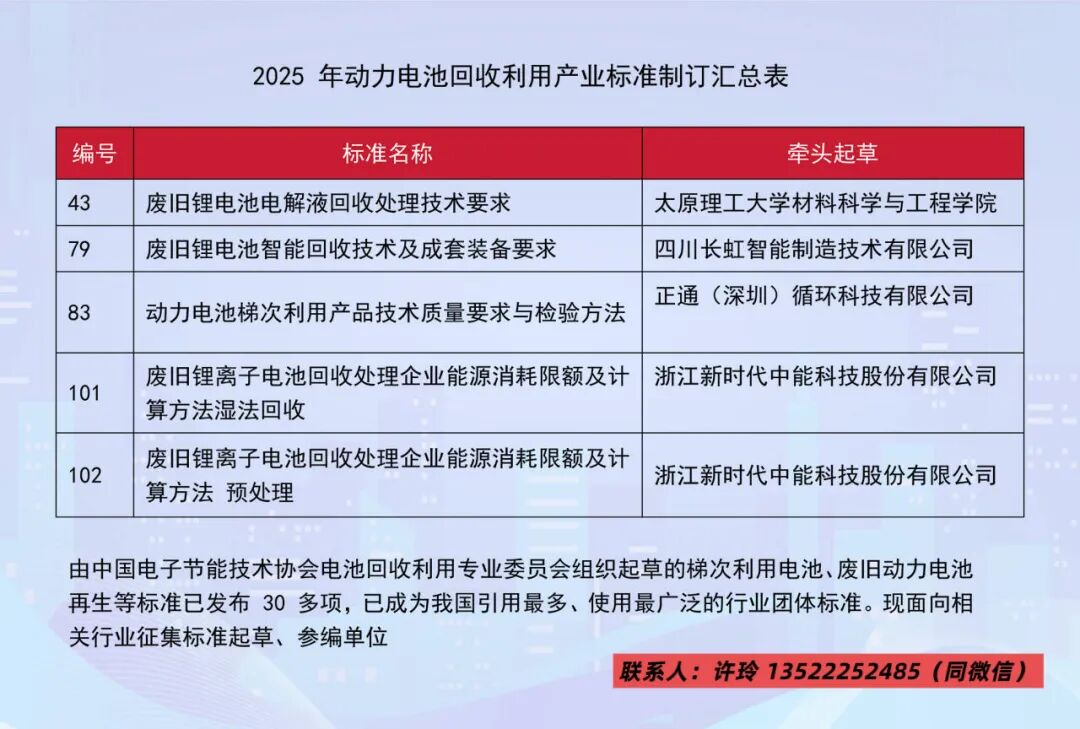 2025 年动力电池回收利用产业标准制订汇总表

| 编号 | 标准名称 | 牵头起草 |
|---|---|---|
| 43 | 废旧锂电池电解液回收处理技术要求 | 太原理工大学材料科学与工程学院 |
| 79 | 废旧锂电池智能回收技术及成套装备要求 | 四川长虹智能制造技术有限公司 |
| 83 | 动力电池梯次利用产品技术质量要求与检验方法 | 正通（深圳）循环科技有限公司 |
| 101 | 废旧锂离子电池回收处理企业能源消耗限额及计算方法湿法回收 | 浙江新时代中能科技股份有限公司 |
| 102 | 废旧锂离子电池回收处理企业能源消耗限额及计算方法 预处理 | 浙江新时代中能科技股份有限公司 |

由中国电子节能技术协会电池回收利用专业委员会组织起草的梯次利用电池、废旧动力电池再生等标准已发布 30 多项，已成为我国引用最多、使用最广泛的行业团体标准。现面向相关行业征集标准起草、参编单位

联系人：许玲 13522252485（同微信）